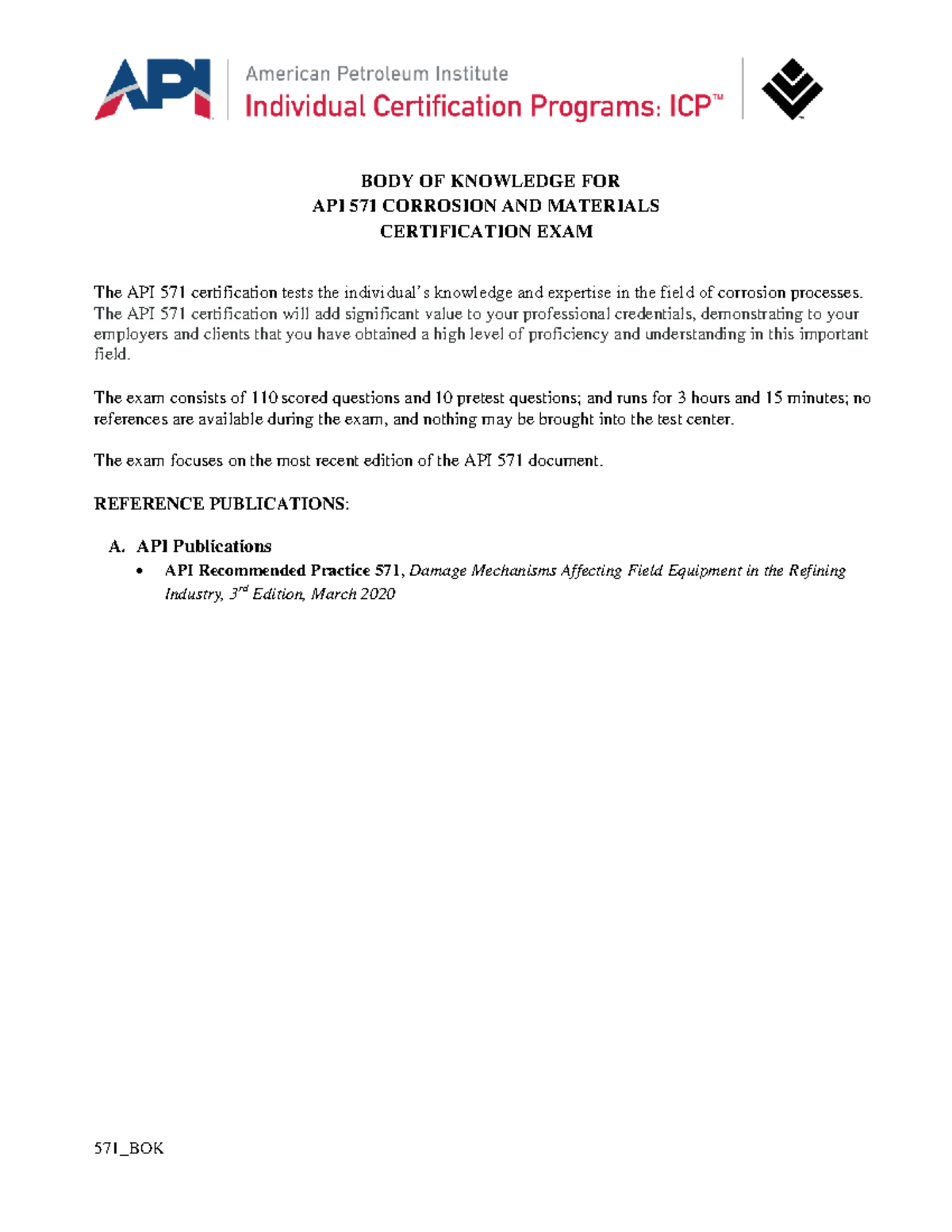 API

American Petroleum Institute
Individual Certification Programs: ICP™

BODY OF KNOWLEDGE FOR
API 571 CORROSION AND MATERIALS
CERTIFICATION EXAM

The API 571 certification tests the individual's knowledge and expertise in the field of corrosion processes. The API 571 certification will add significant value to your professional credentials, demonstrating to your employers and clients that you have obtained a high level of proficiency and understanding in this important field.

The exam consists of 110 scored questions and 10 pretest questions; and runs for 3 hours and 15 minutes; no references are available during the exam, and nothing may be brought into the test center.

The exam focuses on the most recent edition of the API 571 document.

REFERENCE PUBLICATIONS:

A. API Publications
• API Recommended Practice 571, Damage Mechanisms Affecting Field Equipment in the Refining Industry, 3$^{rd}$ Edition, March 2020

571_BOK